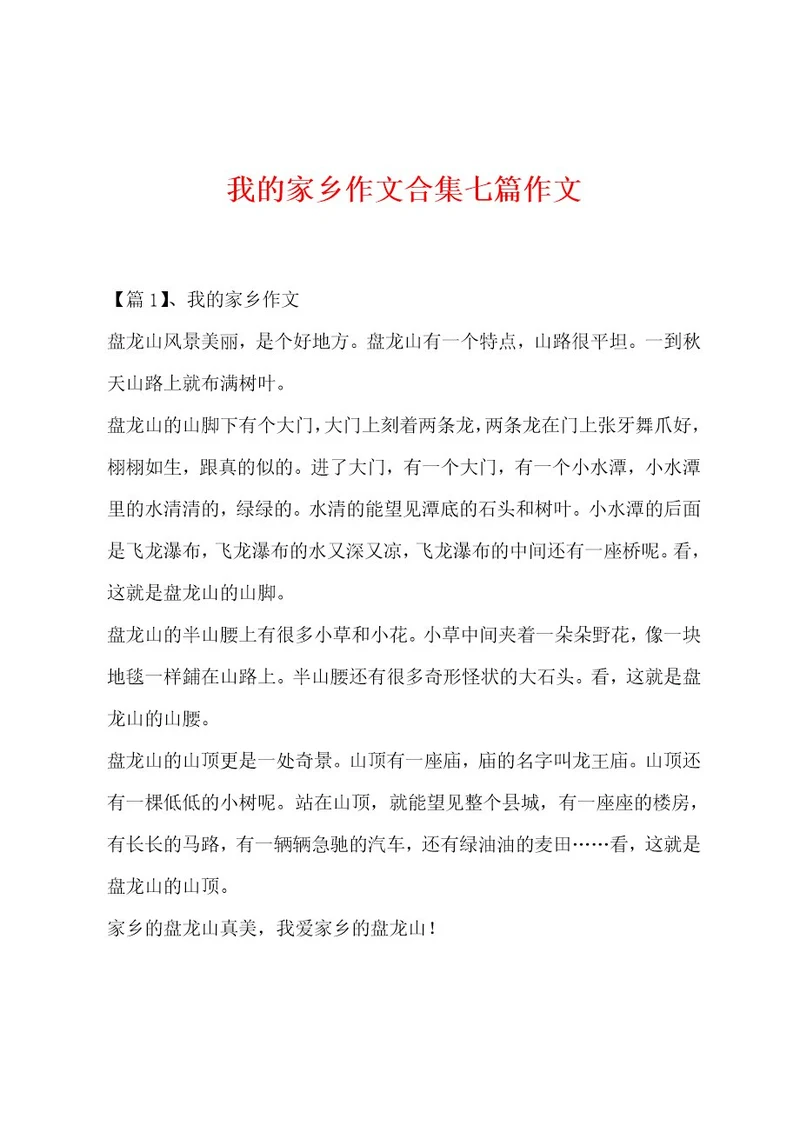 我的家乡作文合集七篇作文

【篇1】、我的家乡作文

盘龙山风景美丽，是个好地方。盘龙山有一个特点，山路很平坦。一到秋天山路上就布满树叶。

盘龙山的山脚下有个大门，大门上刻着两条龙，两条龙在门上张牙舞爪好，栩栩如生，跟真的似的。进了大门，有一个大门，有一个小水潭，小水潭里的水清清的，绿绿的。水清的能望见潭底的石头和树叶。小水潭的后面是飞龙瀑布，飞龙瀑布的水又深又凉，飞龙瀑布的中间还有一座桥呢。看，这就是盘龙山的山脚。

盘龙山的半山腰上有很多小草和小花。小草中间夹着一朵朵野花，像一块地毯一样鋪在山路上。半山腰还有很多奇形怪状的大石头。看，这就是盘龙山的山腰。

盘龙山的山顶更是一处奇景。山顶有一座庙，庙的名字叫龙王庙。山顶还有一棵低低的小树呢。站在山顶，就能望见整个县城，有一座座的楼房，有长长的马路，有一辆辆急驰的汽车，还有绿油油的麦田……看，这就是盘龙山的山顶。

家乡的盘龙山真美，我爱家乡的盘龙山！